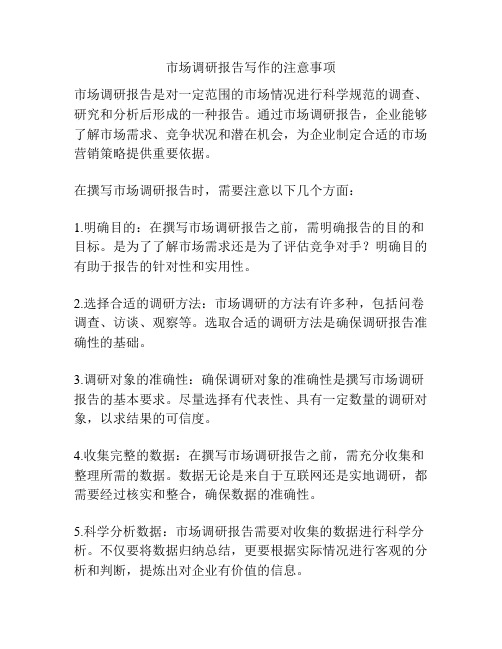 市场调研报告写作的注意事项

市场调研报告是对一定范围的市场情况进行科学规范的调查、研究和分析后形成的一种报告。通过市场调研报告，企业能够了解市场需求、竞争状况和潜在机会，为企业制定合适的市场营销策略提供重要依据。

在撰写市场调研报告时，需要注意以下几个方面：

1.明确目的：在撰写市场调研报告之前，需明确报告的目的和目标。是为了了解市场需求还是为了评估竞争对手？明确目的有助于报告的针对性和实用性。

2.选择合适的调研方法：市场调研的方法有许多种，包括问卷调查、访谈、观察等。选取合适的调研方法是确保调研报告准确性的基础。

3.调研对象的准确性：确保调研对象的准确性是撰写市场调研报告的基本要求。尽量选择有代表性、具有一定数量的调研对象，以求结果的可信度。

4.收集完整的数据：在撰写市场调研报告之前，需充分收集和整理所需的数据。数据无论是来自于互联网还是实地调研，都需要经过核实和整合，确保数据的准确性。

5.科学分析数据：市场调研报告需要对收集的数据进行科学分析。不仅要将数据归纳总结，更要根据实际情况进行客观的分析和判断，提炼出对企业有价值的信息。